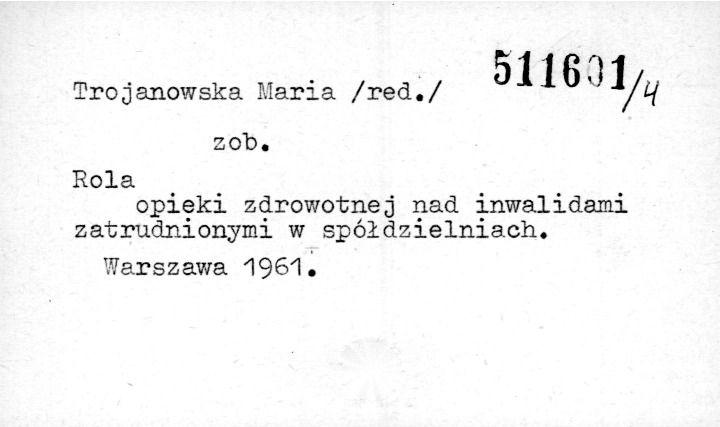 Trojanowska Maria /red./

511601/4

zob.

Rola

opieki zdrowotnej nad inwalidami zatrudnionymi w spółdzielniach.

Warszawa 1961.